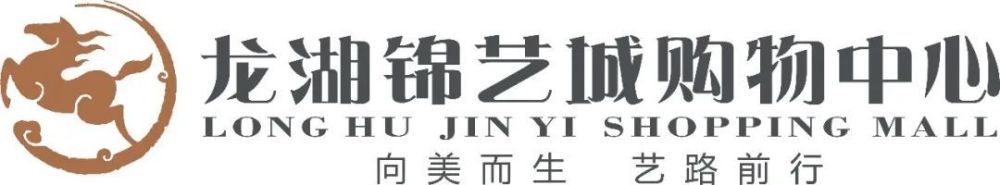 龙湖锦艺城购物中心
LONG HU JIN YI SHOPPING MALL
向美而生 艺路前行